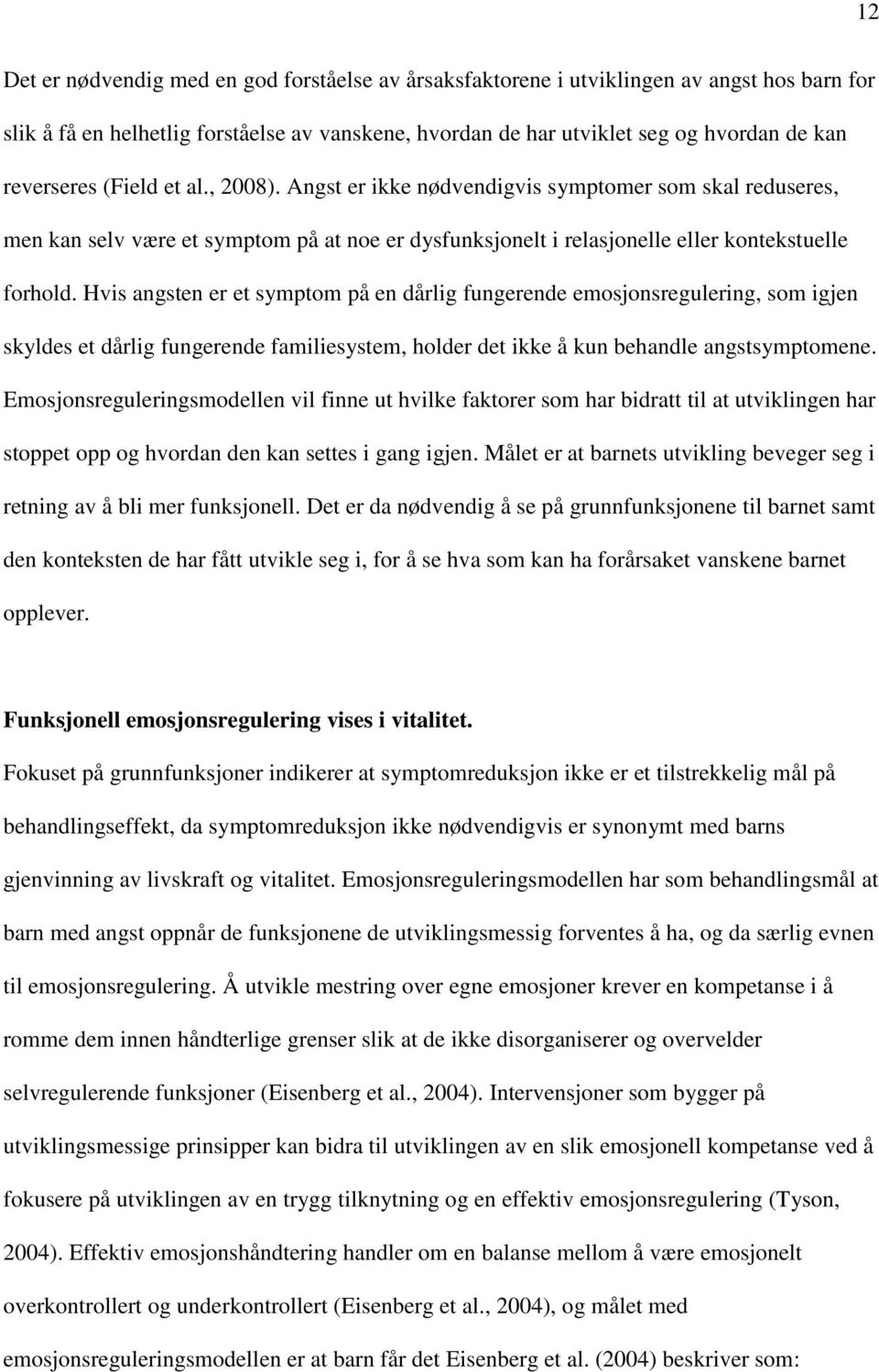 12

Det er nødvendig med en god forståelse av årsaksfaktorene i utviklingen av angst hos barn for slik å få en helhetlig forståelse av vanskene, hvordan de har utviklet seg og hvordan de kan reverseres (Field et al., 2008). Angst er ikke nødvendigvis symptomer som skal reduseres, men kan selv være et symptom på at noe er dysfunksjonelt i relasjonelle eller kontekstuelle forhold. Hvis angsten er et symptom på en dårlig fungerende emosjonsregulering, som igjen skyldes et dårlig fungerende familiesystem, holder det ikke å kun behandle angstsymptomene. Emosjonsreguleringsmodellen vil finne ut hvilke faktorer som har bidratt til at utviklingen har stoppet opp og hvordan den kan settes i gang igjen. Målet er at barnets utvikling beveger seg i retning av å bli mer funksjonell. Det er da nødvendig å se på grunnfunksjonene til barnet samt den konteksten de har fått utvikle seg i, for å se hva som kan ha forårsaket vanskene barnet opplever.

Funksjonell emosjonsregulering vises i vitalitet.

Fokuset på grunnfunksjoner indikerer at symptomreduksjon ikke er et tilstrekkelig mål på behandlingseffekt, da symptomreduksjon ikke nødvendigvis er synonymt med barns gjenvinning av livskraft og vitalitet. Emosjonsreguleringsmodellen har som behandlingsmål at barn med angst oppnår de funksjonene de utviklingsmessig forventes å ha, og da særlig evnen til emosjonsregulering. Å utvikle mestring over egne emosjoner krever en kompetanse i å romme dem innen håndterlige grenser slik at de ikke disorganiserer og overvelder selvregulerende funksjoner (Eisenberg et al., 2004). Intervensjoner som bygger på utviklingsmessige prinsipper kan bidra til utviklingen av en slik emosjonell kompetanse ved å fokusere på utviklingen av en trygg tilknytning og en effektiv emosjonsregulering (Tyson, 2004). Effektiv emosjonshåndtering handler om en balanse mellom å være emosjonelt overkontrollert og underkontrollert (Eisenberg et al., 2004), og målet med emosjonsreguleringsmodellen er at barn får det Eisenberg et al. (2004) beskriver som: